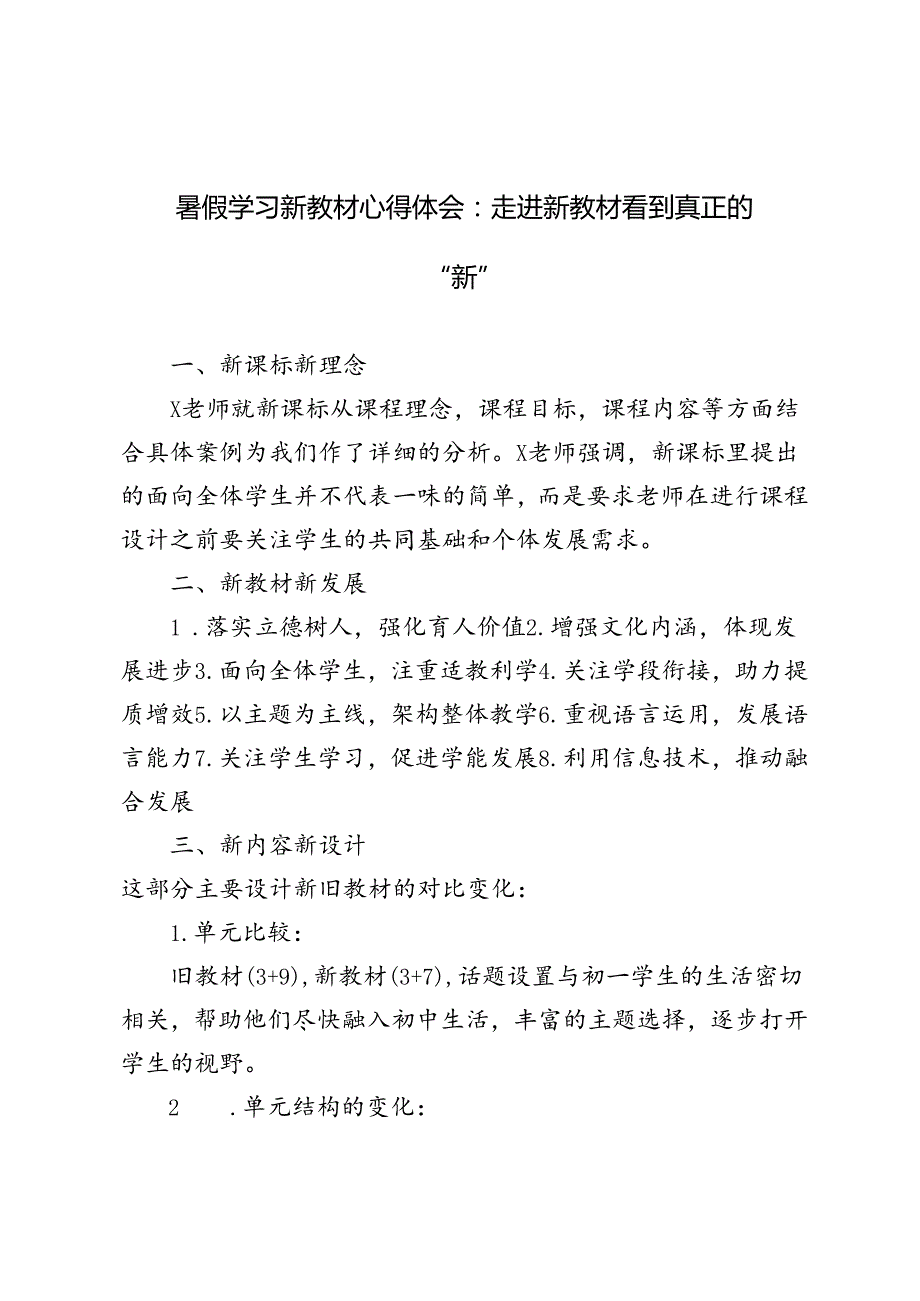 暑假学习新教材心得体会：走进新教材看到真正的“新”

一、新课标新理念

X老师就新课标从课程理念，课程目标，课程内容等方面结合具体案例为我们作了详细的分析。X老师强调，新课标里提出的面向全体学生并不代表一味的简单，而是要求老师在进行课程设计之前要关注学生的共同基础和个体发展需求。

二、新教材新发展

1．落实立德树人，强化育人价值2.增强文化内涵，体现发展进步3.面向全体学生，注重适教利学4.关注学段衔接，助力提质增效5.以主题为主线，架构整体教学6.重视语言运用，发展语言能力7.关注学生学习，促进学能发展8.利用信息技术，推动融合发展

三、新内容新设计

这部分主要设计新旧教材的对比变化：

1.单元比较：

旧教材(3+9)，新教材(3+7)，话题设置与初一学生的生活密切相关，帮助他们尽快融入初中生活，丰富的主题选择，逐步打开学生的视野。

2 .单元结构的变化：